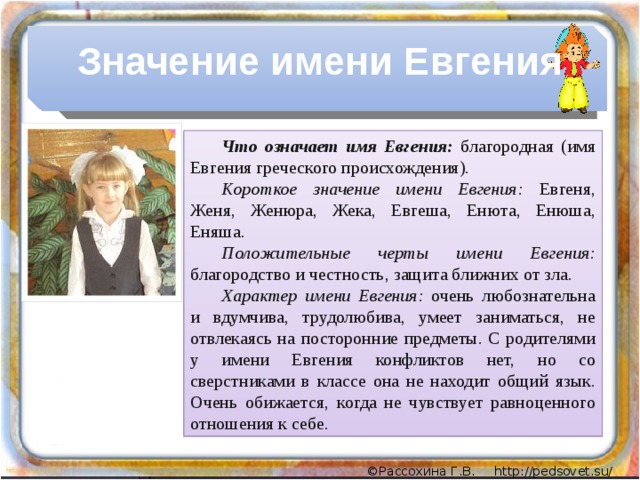 Значение имени Евгения

Что означает имя Евгения: благородная (имя Евгения греческого происхождения).

Короткое значение имени Евгения: Евгеня, Женя, Женюра, Жека, Евгеша, Енюта, Енюша, Еняша.

Положительные черты имени Евгения: благородство и честность, защита ближних от зла.

Характер имени Евгения: очень любознательна и вдумчива, трудолюбива, умеет заниматься, не отвлекаясь на посторонние предметы. С родителями у имени Евгения конфликтов нет, но со сверстниками в классе она не находит общий язык. Очень обижается, когда не чувствует равноценного отношения к себе.

©Рассохина Г.В. http://pedsovet.su/